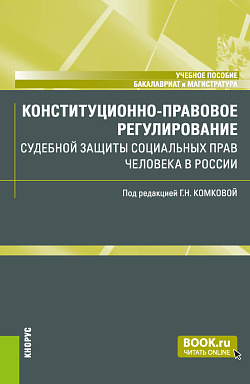 УЧЕБНОЕ ПОСОБИЕ
БАКАЛАВРИАТ и МАГИСТРАТУРА

КОНСТИТУЦИОННО-ПРАВОВОЕ РЕГУЛИРОВАНИЕ
СУДЕБНОЙ ЗАЩИТЫ СОЦИАЛЬНЫХ ПРАВ ЧЕЛОВЕКА В РОССИИ

Под редакцией Г.Н. КОМКОВОЙ

КНОРУС

BOOK.ru
ЧИТАТЬ ONLINE